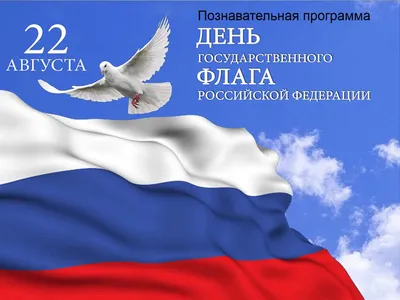 22 АВГУСТА

Познавательная программа
ДЕНЬ
ГОСУДАРСТВЕННОГО
ФЛАГА
РОССИЙСКОЙ ФЕДЕРАЦИИ